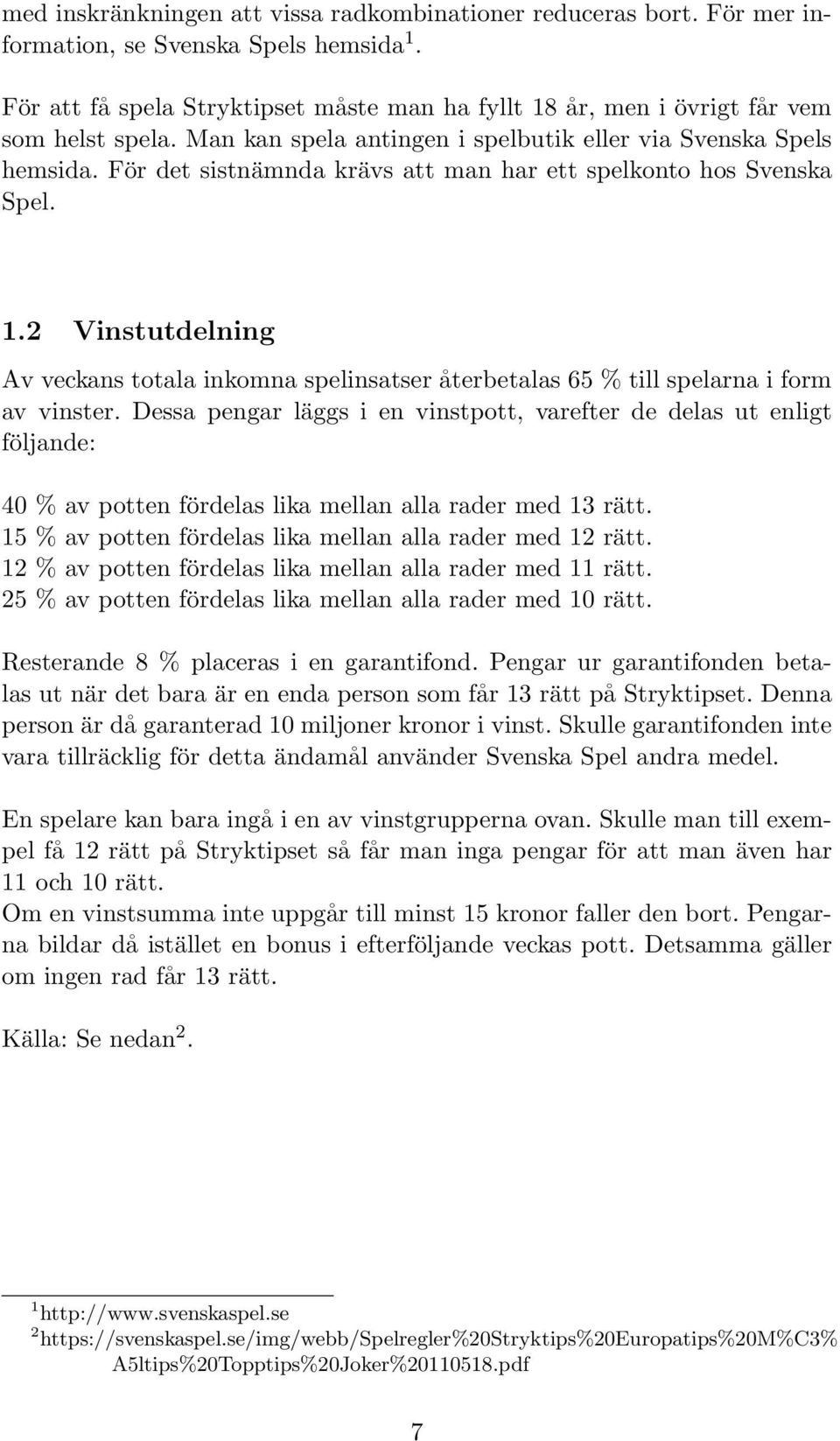 med inskränkningen att vissa radkombinationer reduceras bort. För mer information, se Svenska Spels hemsida $^1$.

För att få spela Stryktipset måste man ha fyllt 18 år, men i övrigt får vem som helst spela. Man kan spela antingen i spelbutik eller via Svenska Spels hemsida. För det sistnämnda krävs att man har ett spelkonto hos Svenska Spel.

1.2 Vinstutdelning

Av veckans totala inkomna spelinsatser återbetalas 65 % till spelarna i form av vinster. Dessa pengar läggs i en vinstpott, varefter de delas ut enligt följande:

40 % av potten fördelas lika mellan alla rader med 13 rätt.
15 % av potten fördelas lika mellan alla rader med 12 rätt.
12 % av potten fördelas lika mellan alla rader med 11 rätt.
25 % av potten fördelas lika mellan alla rader med 10 rätt.

Resterande 8 % placeras i en garantifond. Pengar ur garantifonden betalas ut när det bara är en enda person som får 13 rätt på Stryktipset. Denna person är då garanterad 10 miljoner kronor i vinst. Skulle garantifonden inte vara tillräcklig för detta ändamål använder Svenska Spel andra medel.

En spelare kan bara ingå i en av vinstgrupperna ovan. Skulle man till exempel få 12 rätt på Stryktipset så får man inga pengar för att man även har 11 och 10 rätt.
Om en vinstsumma inte uppgår till minst 15 kronor faller den bort. Pengarna bildar då istället en bonus i efterföljande veckas pott. Detsamma gäller om ingen rad får 13 rätt.

Källa: Se nedan $^2$.

$^1$ http://www.svenskaspel.se
$^2$ https://svenskaspel.se/img/webb/Spelregler%20Stryktips%20Europatips%20M%C3%A5ltips%20Topptips%20Joker%20110518.pdf

7